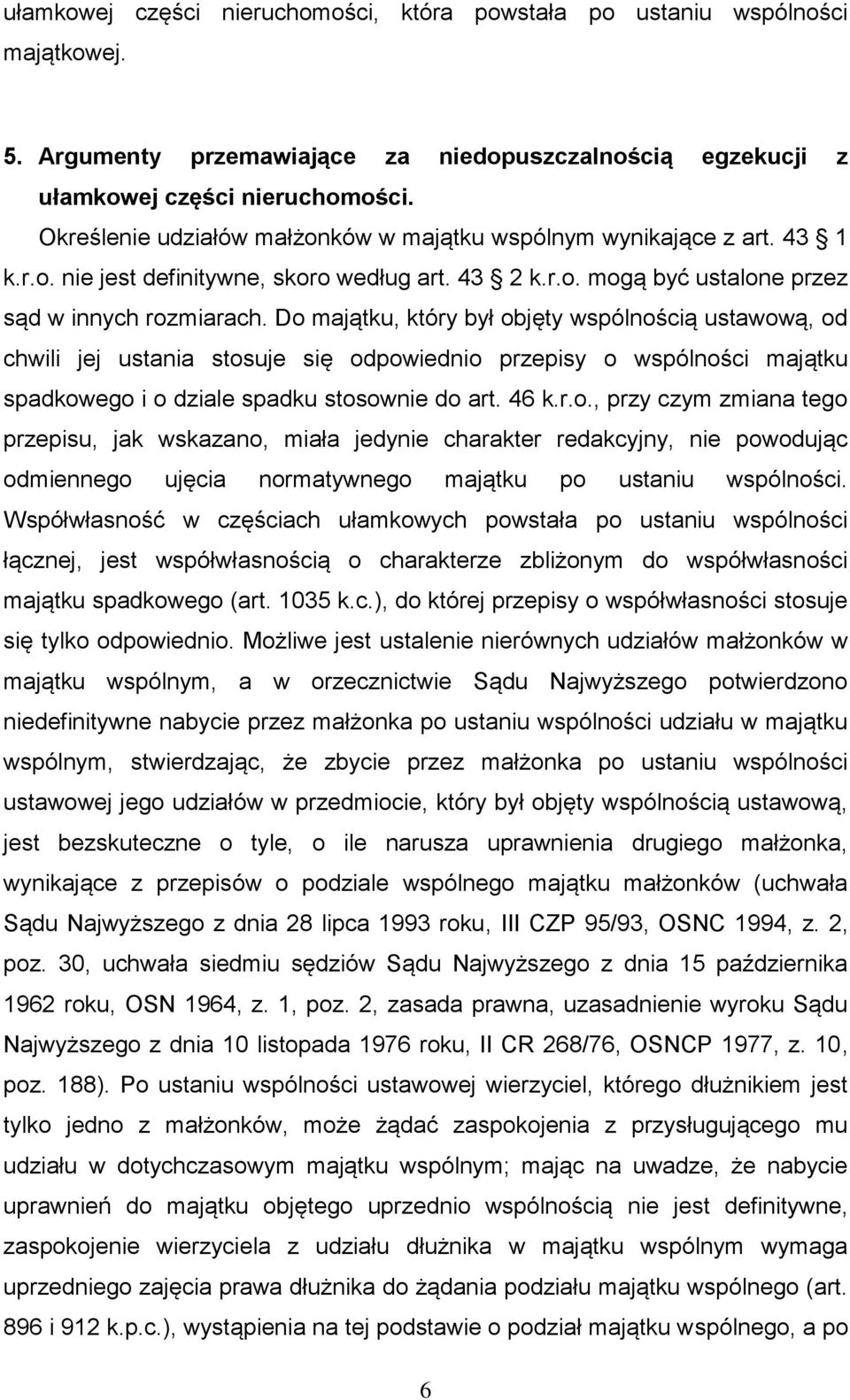 ułamkowej części nieruchomości, która powstała po ustaniu wspólności majątkowej.

5. Argumenty przemawiające za niedopuszczalnością egzekucji z ułamkowej części nieruchomości.

Określenie udziałów małżonków w majątku wspólnym wynikające z art. 43 1 k.r.o. nie jest definitywne, skoro według art. 43 2 k.r.o. mogą być ustalone przez sąd w innych rozmiarach. Do majątku, który był objęty wspólnością ustawową, od chwili jej ustania stosuje się odpowiednio przepisy o wspólności majątku spadkowego i o dziale spadku stosownie do art. 46 k.r.o., przy czym zmiana tego przepisu, jak wskazano, miała jedynie charakter redakcyjny, nie powodując odmiennego ujęcia normatywnego majątku po ustaniu wspólności. Współwłasność w częściach ułamkowych powstała po ustaniu wspólności łącznej, jest współwłasnością o charakterze zbliżonym do współwłasności majątku spadkowego (art. 1035 k.c.), do której przepisy o współwłasności stosuje się tylko odpowiednio. Możliwe jest ustalenie nierównych udziałów małżonków w majątku wspólnym, a w orzecznictwie Sądu Najwyższego potwierdzono niedefinitywne nabycie przez małżonka po ustaniu wspólności udziału w majątku wspólnym, stwierdzając, że zbycie przez małżonka po ustaniu wspólności ustawowej jego udziałów w przedmiocie, który był objęty wspólnością ustawową, jest bezskuteczne o tyle, o ile narusza uprawnienia drugiego małżonka, wynikające z przepisów o podziale wspólnego majątku małżonków (uchwała Sądu Najwyższego z dnia 28 lipca 1993 roku, III CZP 95/93, OSNC 1994, z. 2, poz. 30, uchwała siedmiu sędziów Sądu Najwyższego z dnia 15 października 1962 roku, OSN 1964, z. 1, poz. 2, zasada prawna, uzasadnienie wyroku Sądu Najwyższego z dnia 10 listopada 1976 roku, II CR 268/76, OSNCP 1977, z. 10, poz. 188). Po ustaniu wspólności ustawowej wierzyciel, którego dłużnikiem jest tylko jedno z małżonków, może żądać zaspokojenia z przysługującego mu udziału w dotychczasowym majątku wspólnym; mając na uwadze, że nabycie uprawnień do majątku objętego uprzednio wspólnością nie jest definitywne, zaspokojenie wierzyciela z udziału dłużnika w majątku wspólnym wymaga uprzedniego zajęcia prawa dłużnika do żądania podziału majątku wspólnego (art. 896 i 912 k.p.c.), wystąpienia na tej podstawie o podział majątku wspólnego, a po

6